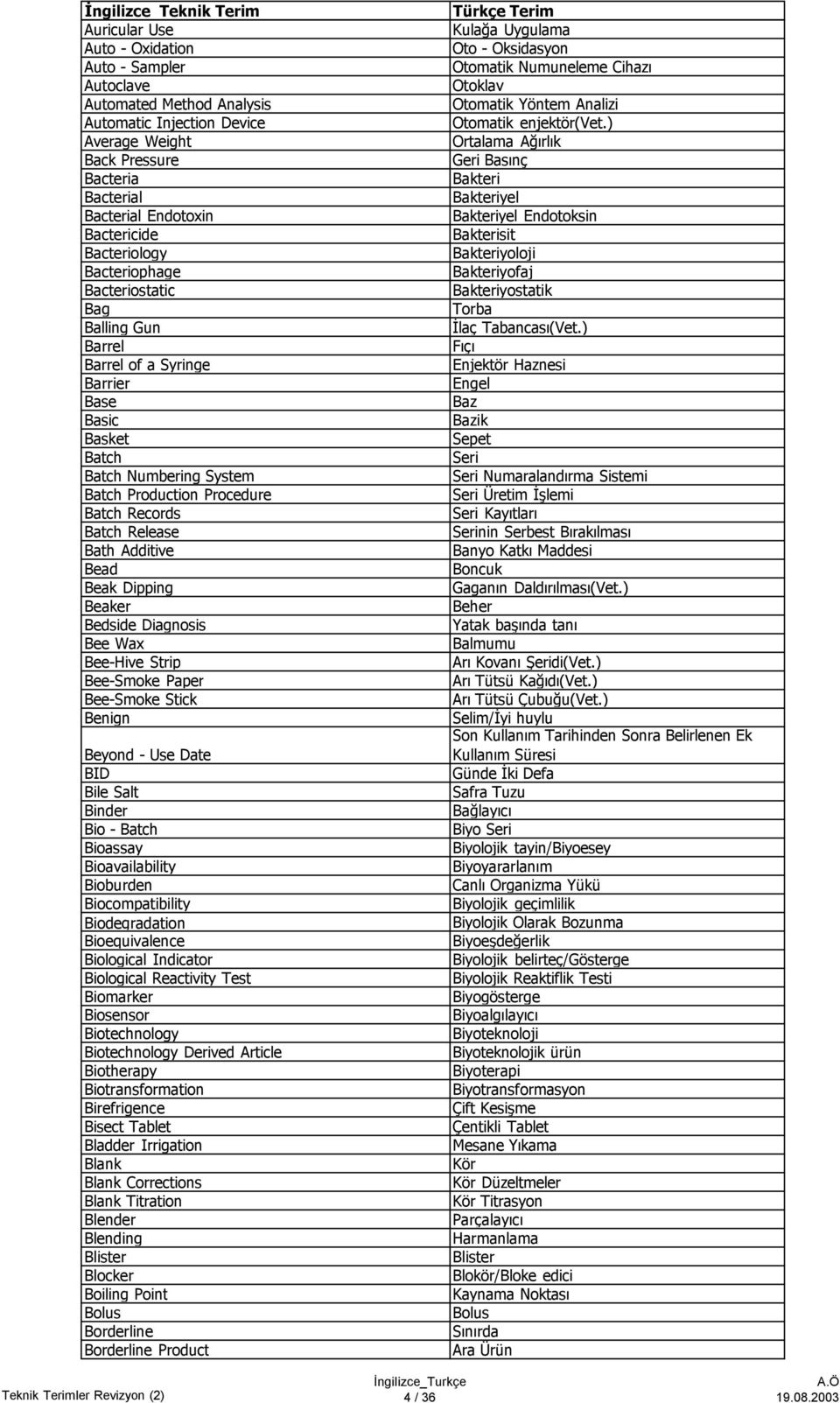 | İngilizce Teknik Terim | Türkçe Terim |
|---|---|
| Auricular Use | Kulağa Uygulama |
| Auto - Oxidation | Oto - Oksidasyon |
| Auto - Sampler | Otomatik Numuneleme Cihazı |
| Autoclave | Otoklav |
| Automated Method Analysis | Otomatik Yöntem Analizi |
| Automatic Injection Device | Otomatik enjektör(Vet.) |
| Average Weight | Ortalama Ağırlık |
| Back Pressure | Geri Basınç |
| Bacteria | Bakteri |
| Bacterial | Bakteriyel |
| Bacterial Endotoxin | Bakteriyel Endotoksin |
| Bactericide | Bakterisit |
| Bacteriology | Bakteriyoloji |
| Bacteriophage | Bakteriyofaj |
| Bacteriostatic | Bakteriyostatik |
| Bag | Torba |
| Balling Gun | İlaç Tabancası(Vet.) |
| Barrel | Fıçı |
| Barrel of a Syringe | Enjektör Haznesi |
| Barrier | Engel |
| Base | Baz |
| Basic | Bazik |
| Basket | Sepet |
| Batch | Seri |
| Batch Numbering System | Seri Numaralandırma Sistemi |
| Batch Production Procedure | Seri Üretim İşlemi |
| Batch Records | Seri Kayıtları |
| Batch Release | Serinin Serbest Bırakılması |
| Bath Additive | Banyo Katkı Maddesi |
| Bead | Boncuk |
| Beak Dipping | Gaganın Daldırılması(Vet.) |
| Beaker | Beher |
| Bedside Diagnosis | Yatak başında tanı |
| Bee Wax | Balmumu |
| Bee-Hive Strip | Arı Kovanı Şeridi(Vet.) |
| Bee-Smoke Paper | Arı Tütsü Kağıdı(Vet.) |
| Bee-Smoke Stick | Arı Tütsü Çubuğu(Vet.) |
| Benign | Selim/İyi huylu |
| Beyond - Use Date | Son Kullanım Tarihinden Sonra Belirlenen Ek Kullanım Süresi |
| BID | Günde İki Defa |
| Bile Salt | Safra Tuzu |
| Binder | Bağlayıcı |
| Bio - Batch | Biyo Seri |
| Bioassay | Biyolojik tayin/Biyoesey |
| Bioavailability | Biyoyararlanım |
| Bioburden | Canlı Organizma Yükü |
| Biocompatibility | Biyolojik geçimlilik |
| Biodegradation | Biyolojik Olarak Bozunma |
| Bioequivalence | Biyoeşdeğerlik |
| Biological Indicator | Biyolojik belirteç/Gösterge |
| Biological Reactivity Test | Biyolojik Reaktiflik Testi |
| Biomarker | Biyogösterge |
| Biosensor | Biyoalgılayıcı |
| Biotechnology | Biyoteknoloji |
| Biotechnology Derived Article | Biyoteknolojik ürün |
| Biotherapy | Biyoterapi |
| Biotransformation | Biyotransformasyon |
| Birefrigence | Çift Kesişme |
| Bisect Tablet | Çentikli Tablet |
| Bladder Irrigation | Mesane Yıkama |
| Blank | Kör |
| Blank Corrections | Kör Düzeltmeler |
| Blank Titration | Kör Titrasyon |
| Blender | Parçalayıcı |
| Blending | Harmanlama |
| Blister | Blister |
| Blocker | Blokör/Bloke edici |
| Boiling Point | Kaynama Noktası |
| Bolus | Bolus |
| Borderline | Sınırda |
| Borderline Product | Ara Ürün |

Teknik Terimler Revizyon (2)
İngilizce_Turkçe
4 / 36
A.Ö
19.08.2003